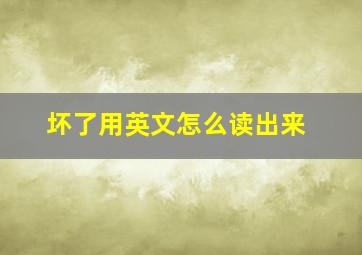 坏了用英文怎么读出来